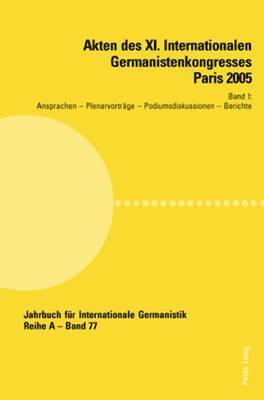 Akten des XI. Internationalen Germanistenkongresses Paris 2005

Band 1:
Ansprachen – Plenarvorträge – Podiumsdiskussionen – Berichte

Jahrbuch für Internationale Germanistik
Reihe A – Band 77

Peter Lang